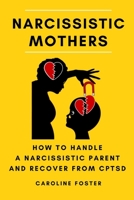 NARCISSISTIC MOTHERS

HOW TO HANDLE A NARCISSISTIC PARENT AND RECOVER FROM CPTSD

CAROLINE FOSTER